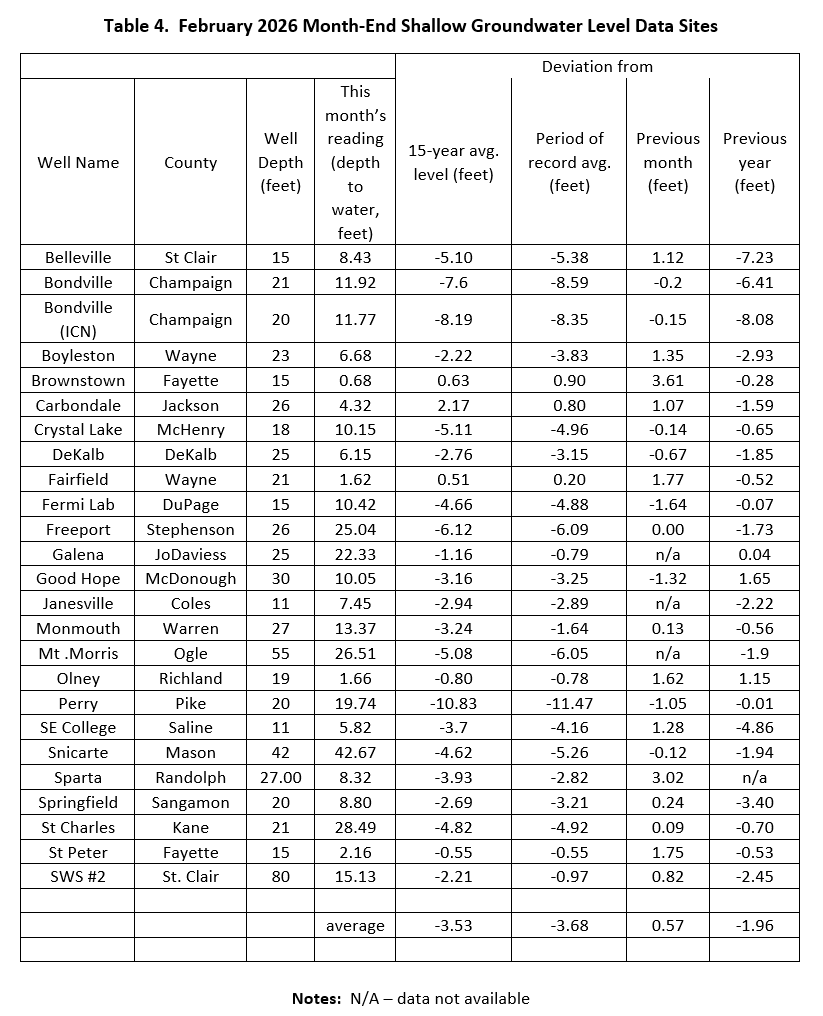 **Table 4. February 2026 Month-End Shallow Groundwater Level Data Sites**

| | | | | Deviation from | | | |
|---|---|---|---|---|---|---|---|
| Well Name | County | Well Depth (feet) | This month's reading (depth to water, feet) | 15-year avg. level (feet) | Period of record avg. (feet) | Previous month (feet) | Previous year (feet) |
| Belleville | St Clair | 15 | 8.43 | -5.10 | -5.38 | 1.12 | -7.23 |
| Bondville | Champaign | 21 | 11.92 | -7.6 | -8.59 | -0.2 | -6.41 |
| Bondville (ICN) | Champaign | 20 | 11.77 | -8.19 | -8.35 | -0.15 | -8.08 |
| Boyleston | Wayne | 23 | 6.68 | -2.22 | -3.83 | 1.35 | -2.93 |
| Brownstown | Fayette | 15 | 0.68 | 0.63 | 0.90 | 3.61 | -0.28 |
| Carbondale | Jackson | 26 | 4.32 | 2.17 | 0.80 | 1.07 | -1.59 |
| Crystal Lake | McHenry | 18 | 10.15 | -5.11 | -4.96 | -0.14 | -0.65 |
| DeKalb | DeKalb | 25 | 6.15 | -2.76 | -3.15 | -0.67 | -1.85 |
| Fairfield | Wayne | 21 | 1.62 | 0.51 | 0.20 | 1.77 | -0.52 |
| Fermi Lab | DuPage | 15 | 10.42 | -4.66 | -4.88 | -1.64 | -0.07 |
| Freeport | Stephenson | 26 | 25.04 | -6.12 | -6.09 | 0.00 | -1.73 |
| Galena | JoDaviess | 25 | 22.33 | -1.16 | -0.79 | n/a | 0.04 |
| Good Hope | McDonough | 30 | 10.05 | -3.16 | -3.25 | -1.32 | 1.65 |
| Janesville | Coles | 11 | 7.45 | -2.94 | -2.89 | n/a | -2.22 |
| Monmouth | Warren | 27 | 13.37 | -3.24 | -1.64 | 0.13 | -0.56 |
| Mt .Morris | Ogle | 55 | 26.51 | -5.08 | -6.05 | n/a | -1.9 |
| Olney | Richland | 19 | 1.66 | -0.80 | -0.78 | 1.62 | 1.15 |
| Perry | Pike | 20 | 19.74 | -10.83 | -11.47 | -1.05 | -0.01 |
| SE College | Saline | 11 | 5.82 | -3.7 | -4.16 | 1.28 | -4.86 |
| Snicarte | Mason | 42 | 42.67 | -4.62 | -5.26 | -0.12 | -1.94 |
| Sparta | Randolph | 27.00 | 8.32 | -3.93 | -2.82 | 3.02 | n/a |
| Springfield | Sangamon | 20 | 8.80 | -2.69 | -3.21 | 0.24 | -3.40 |
| St Charles | Kane | 21 | 28.49 | -4.82 | -4.92 | 0.09 | -0.70 |
| St Peter | Fayette | 15 | 2.16 | -0.55 | -0.55 | 1.75 | -0.53 |
| SWS #2 | St. Clair | 80 | 15.13 | -2.21 | -0.97 | 0.82 | -2.45 |
| | | | | | | | |
| | | | average | -3.53 | -3.68 | 0.57 | -1.96 |
| | | | | | | | |

**Notes:** N/A – data not available